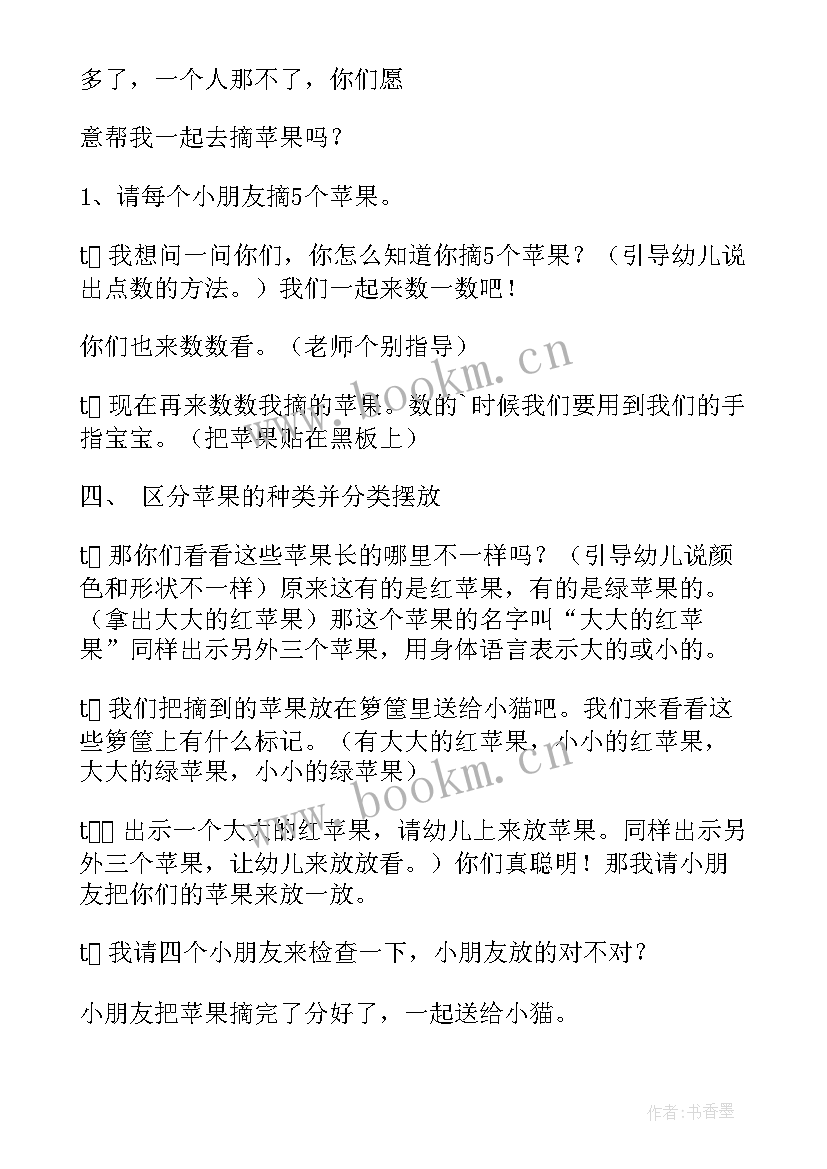 多了，一个人那不了，你们愿

意帮我一起去摘苹果吗？

1、请每个小朋友摘5个苹果。

t□ 我想问一问你们，你怎么知道你摘5个苹果？（引导幼儿说出点数的方法。）我们一起来数一数吧！

你们也来数数看。（老师个别指导）

t□ 现在再来数数我摘的苹果。数的`时候我们要用到我们的手指宝宝。（把苹果贴在黑板上）

四、 区分苹果的种类并分类摆放

t□ 那你们看看这些苹果长的哪里不一样吗？（引导幼儿说颜色和形状不一样）原来这有的是红苹果，有的是绿苹果的。（拿出大大的红苹果）那这个苹果的名字叫“大大的红苹果”同样出示另外三个苹果，用身体语言表示大的或小的。

t□ 我们把摘到的苹果放在箩筐里送给小猫吧。我们来看看这些箩筐上有什么标记。（有大大的红苹果，小小的红苹果，大大的绿苹果，小小的绿苹果）

t□□ 出示一个大大的红苹果，请幼儿上来放苹果。同样出示另外三个苹果，让幼儿来放放看。）你们真聪明！那我请小朋友把你们的苹果来放一放。

t□ 我请四个小朋友来检查一下，小朋友放的对不对？

小朋友把苹果摘完了分好了，一起送给小猫。

www.bookm.cn

www.bookm.cn

作者：书香墨